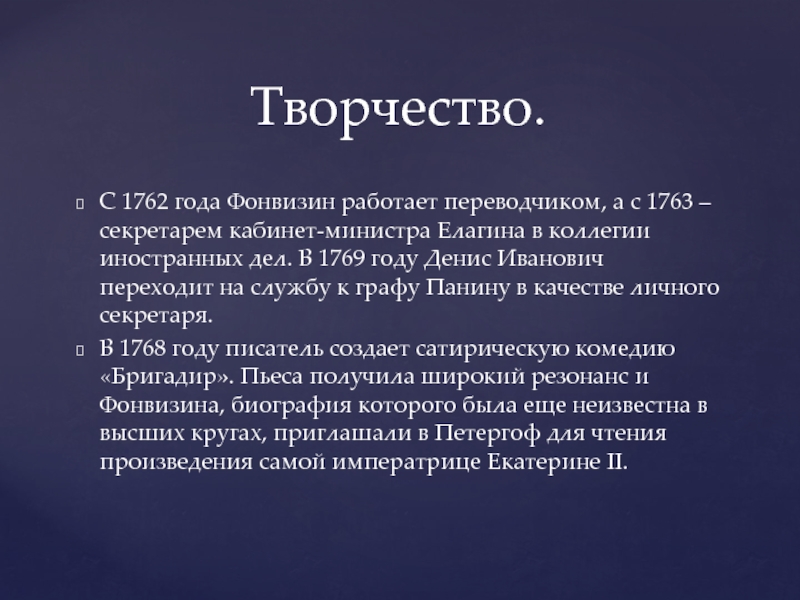 Творчество.

С 1762 года Фонвизин работает переводчиком, а с 1763 – секретарем кабинет-министра Елагина в коллегии иностранных дел. В 1769 году Денис Иванович переходит на службу к графу Панину в качестве личного секретаря.

В 1768 году писатель создает сатирическую комедию «Бригадир». Пьеса получила широкий резонанс и Фонвизина, биография которого была еще неизвестна в высших кругах, приглашали в Петергоф для чтения произведения самой императрице Екатерине II.